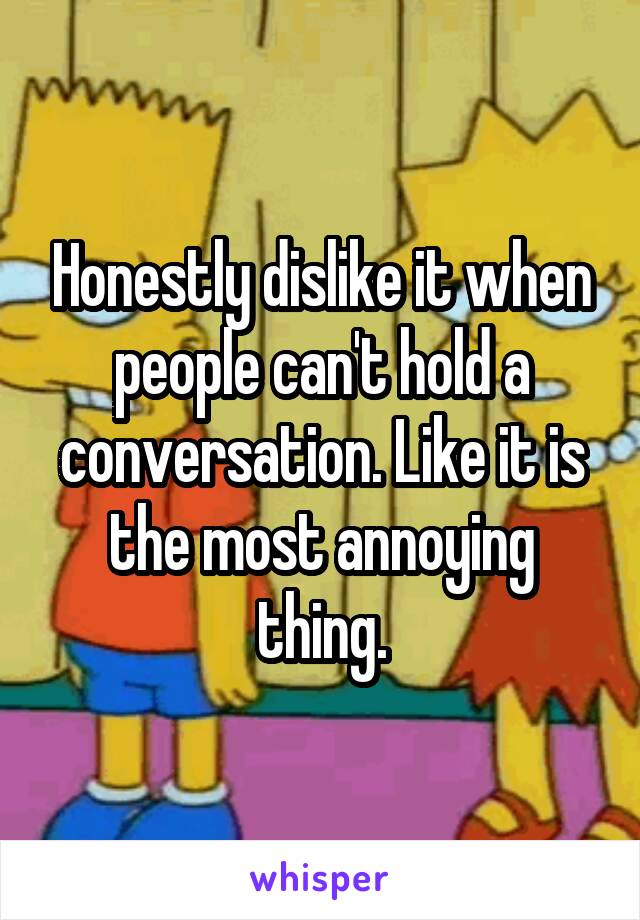 Honestly dislike it when people can't hold a conversation. Like it is the most annoying thing.

whisper